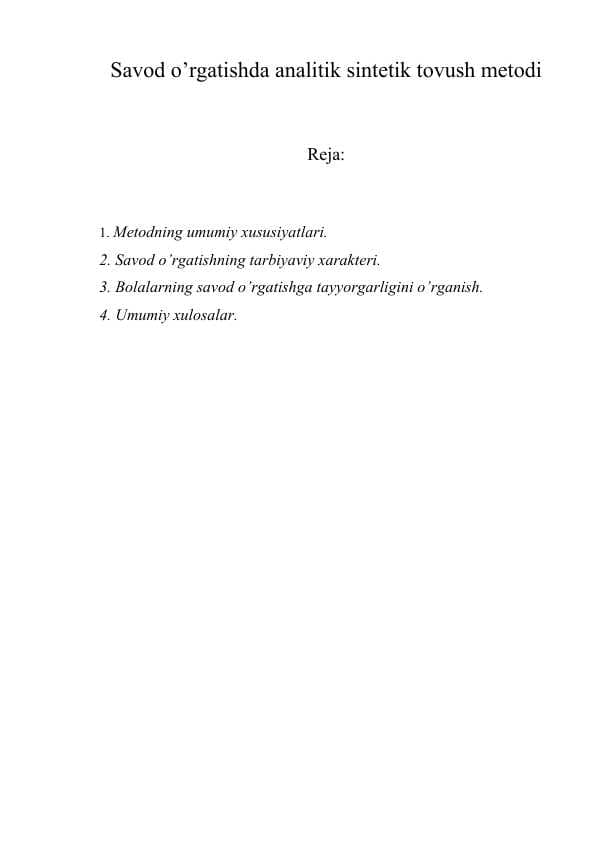 Savod o’rgatishda analitik sintetik tovush metodi

Reja:

1. Metodning umumiy xususiyatlari.
2. Savod o’rgatishning tarbiyaviy xarakteri.
3. Bolalarning savod o’rgatishga tayyorgarligini o’rganish.
4. Umumiy xulosalar.